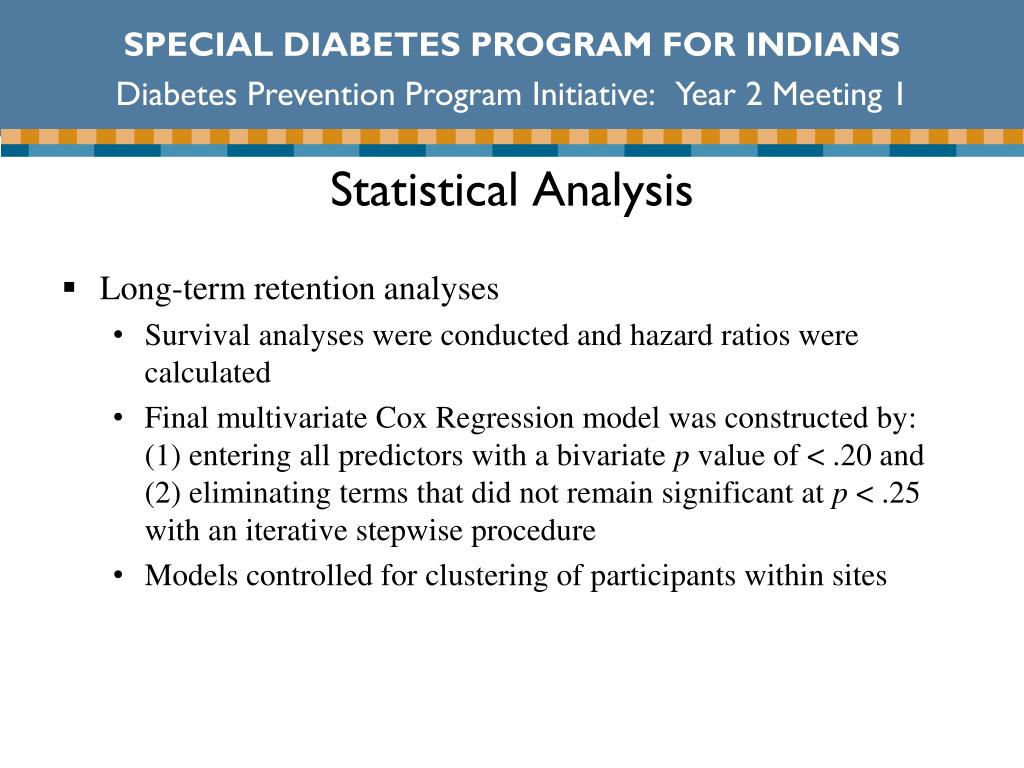 SPECIAL DIABETES PROGRAM FOR INDIANS
Diabetes Prevention Program Initiative: Year 2 Meeting 1

Statistical Analysis

▪ Long-term retention analyses
• Survival analyses were conducted and hazard ratios were calculated
• Final multivariate Cox Regression model was constructed by: (1) entering all predictors with a bivariate $p$ value of < .20 and (2) eliminating terms that did not remain significant at $p$ < .25 with an iterative stepwise procedure
• Models controlled for clustering of participants within sites